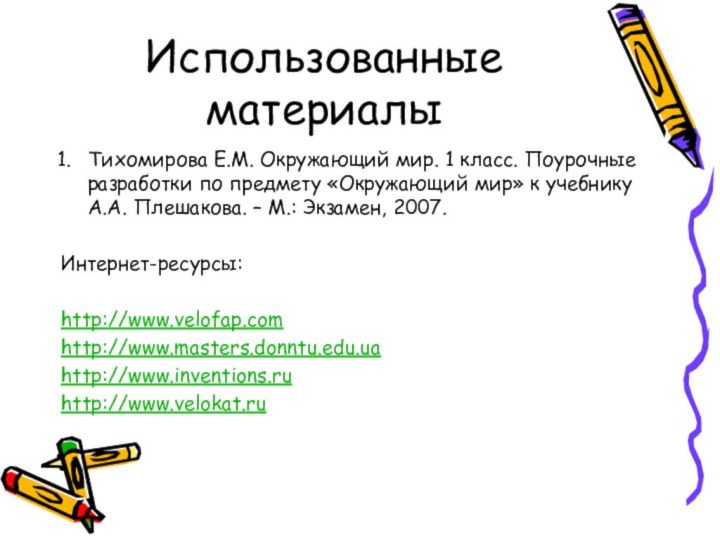 Использованные материалы

1. Тихомирова Е.М. Окружающий мир. 1 класс. Поурочные разработки по предмету «Окружающий мир» к учебнику А.А. Плешакова. – М.: Экзамен, 2007.

Интернет-ресурсы:

http://www.velofap.com
http://www.masters.donntu.edu.ua
http://www.inventions.ru
http://www.velokat.ru